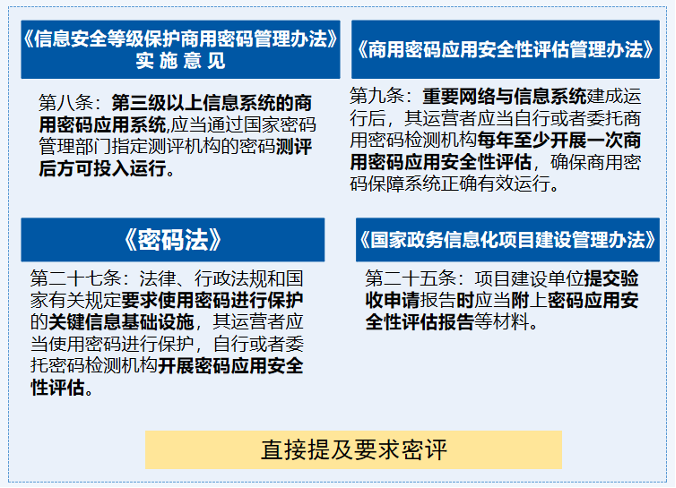 《信息安全等级保护商用密码管理办法》实施意见

第八条：第三级以上信息系统的商用密码应用系统,应当通过国家密码管理部门指定测评机构的密码测评后方可投入运行。

《商用密码应用安全性评估管理办法》

第九条：重要网络与信息系统建成运行后，其运营者应当自行或者委托商用密码检测机构每年至少开展一次商用密码应用安全性评估，确保商用密码保障系统正确有效运行。

《密码法》

第二十七条：法律、行政法规和国家有关规定要求使用密码进行保护的关键信息基础设施，其运营者应当使用密码进行保护，自行或者委托密码检测机构开展密码应用安全性评估。

《国家政务信息化项目建设管理办法》

第二十五条：项目建设单位提交验收申请报告时应当附上密码应用安全性评估报告等材料。

直接提及要求密评